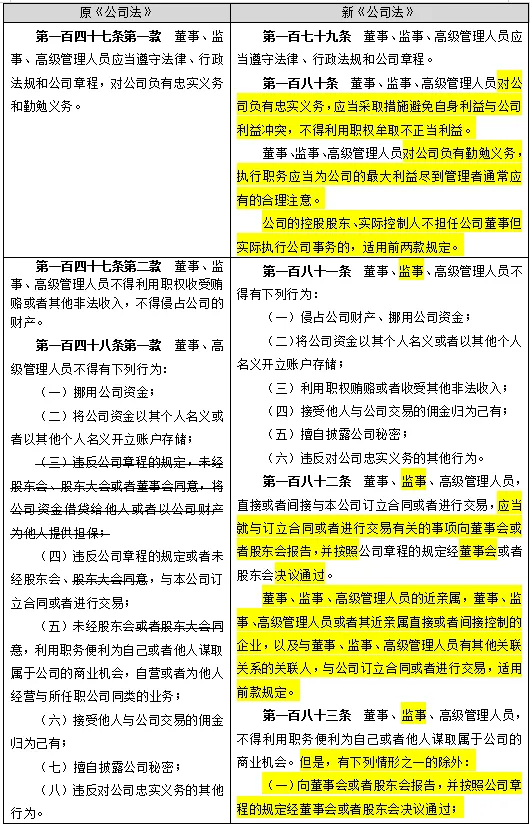 | 原《公司法》 | 新《公司法》 |
|---|---|
| **第一百四十七条第一款** 董事、监事、高级管理人员应当遵守法律、行政法规和公司章程，对公司负有忠实义务和勤勉义务。 | **第一百七十九条** 董事、监事、高级管理人员应当遵守法律、行政法规和公司章程。<br>**第一百八十条** 董事、监事、高级管理人员对公司负有忠实义务，应当采取措施避免自身利益与公司利益冲突，不得利用职权牟取不正当利益。<br>董事、监事、高级管理人员对公司负有勤勉义务，执行职务应当为公司的最大利益尽到管理者通常应有的合理注意。<br>公司的控股股东、实际控制人不担任公司董事但实际执行公司事务的，适用前两款规定。 |
| **第一百四十七条第二款** 董事、监事、高级管理人员不得利用职权收受贿赂或者其他非法收入，不得侵占公司的财产。<br>**第一百四十八条第一款** 董事、高级管理人员不得有下列行为：<br>（一）挪用公司资金；<br>（二）将公司资金以其个人名义或者以其他个人名义开立账户存储；<br>~~（三）违反公司章程的规定，未经股东会、股东大会或者董事会同意，将公司资金借贷给他人或者以公司财产为他人提供担保；~~<br>（四）违反公司章程的规定或者未经股东会、~~股东大会同意~~，与本公司订立合同或者进行交易；<br>（五）未经股东会~~或者股东大会~~同意，利用职务便利为自己或者他人谋取属于公司的商业机会，自营或者为他人经营与所任职公司同类的业务；<br>（六）接受他人与公司交易的佣金归为己有；<br>（七）擅自披露公司秘密；<br>（八）违反对公司忠实义务的其他行为。 | **第一百八十一条** 董事、监事、高级管理人员不得有下列行为：<br>（一）侵占公司财产、挪用公司资金；<br>（二）将公司资金以其个人名义或者以其他个人名义开立账户存储；<br>（三）利用职权贿赂或者收受其他非法收入；<br>（四）接受他人与公司交易的佣金归为己有；<br>（五）擅自披露公司秘密；<br>（六）违反对公司忠实义务的其他行为。<br>**第一百八十二条** 董事、监事、高级管理人员，直接或者间接与本公司订立合同或者进行交易，应当就与订立合同或者进行交易有关的事项向董事会或者股东会报告，并按照公司章程的规定经董事会或者股东会决议通过。<br>董事、监事、高级管理人员的近亲属，董事、监事、高级管理人员或者其近亲属直接或者间接控制的企业，以及与董事、监事、高级管理人员有其他关联关系的关联人，与公司订立合同或者进行交易，适用前款规定。<br>**第一百八十三条** 董事、监事、高级管理人员，不得利用职务便利为自己或者他人谋取属于公司的商业机会。但是，有下列情形之一的除外：<br>（一）向董事会或者股东会报告，并按照公司章程的规定经董事会或者股东会决议通过； |